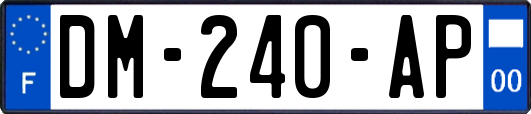 F
DM-240-AP
00